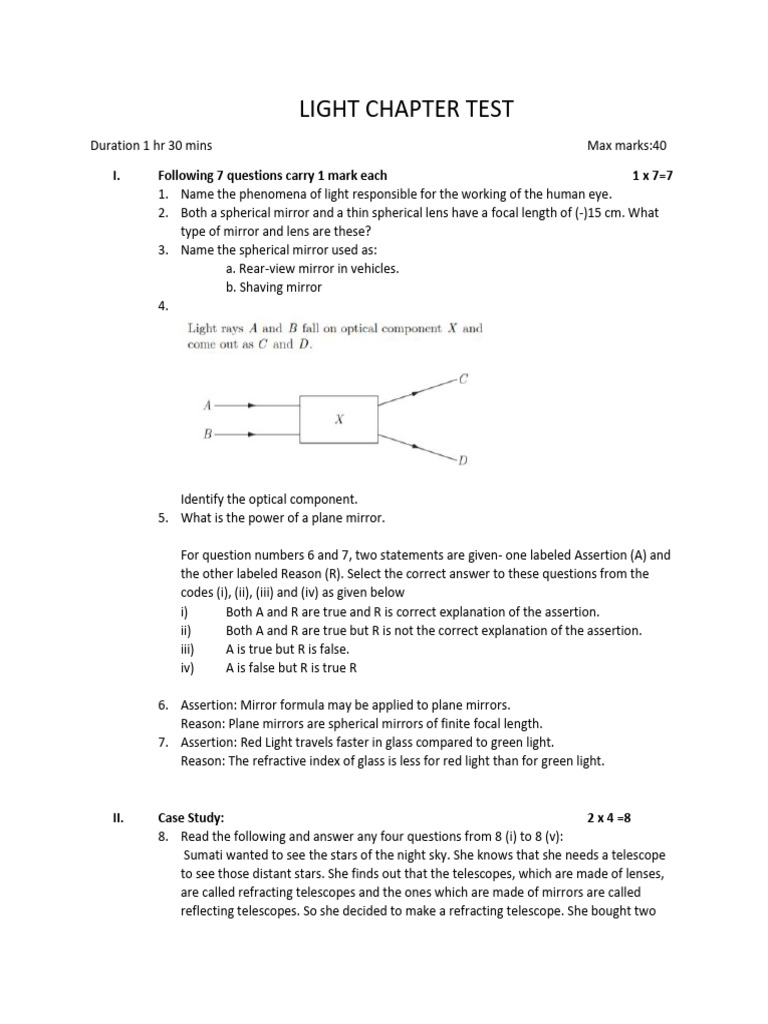 LIGHT CHAPTER TEST

Duration 1 hr 30 mins Max marks:40

I. Following 7 questions carry 1 mark each 1 x 7=7

1. Name the phenomena of light responsible for the working of the human eye.
2. Both a spherical mirror and a thin spherical lens have a focal length of (-)15 cm. What type of mirror and lens are these?
3. Name the spherical mirror used as:
a. Rear-view mirror in vehicles.
b. Shaving mirror
4.
Light rays $A$ and $B$ fall on optical component $X$ and come out as $C$ and $D$.

$A$
$B$
$X$
$C$
$D$

Identify the optical component.
5. What is the power of a plane mirror.

For question numbers 6 and 7, two statements are given- one labeled Assertion (A) and the other labeled Reason (R). Select the correct answer to these questions from the codes (i), (ii), (iii) and (iv) as given below
i) Both A and R are true and R is correct explanation of the assertion.
ii) Both A and R are true but R is not the correct explanation of the assertion.
iii) A is true but R is false.
iv) A is false but R is true R

6. Assertion: Mirror formula may be applied to plane mirrors.
Reason: Plane mirrors are spherical mirrors of finite focal length.
7. Assertion: Red Light travels faster in glass compared to green light.
Reason: The refractive index of glass is less for red light than for green light.

II. Case Study: 2 x 4 =8

8. Read the following and answer any four questions from 8 (i) to 8 (v):
Sumati wanted to see the stars of the night sky. She knows that she needs a telescope to see those distant stars. She finds out that the telescopes, which are made of lenses, are called refracting telescopes and the ones which are made of mirrors are called reflecting telescopes. So she decided to make a refracting telescope. She bought two